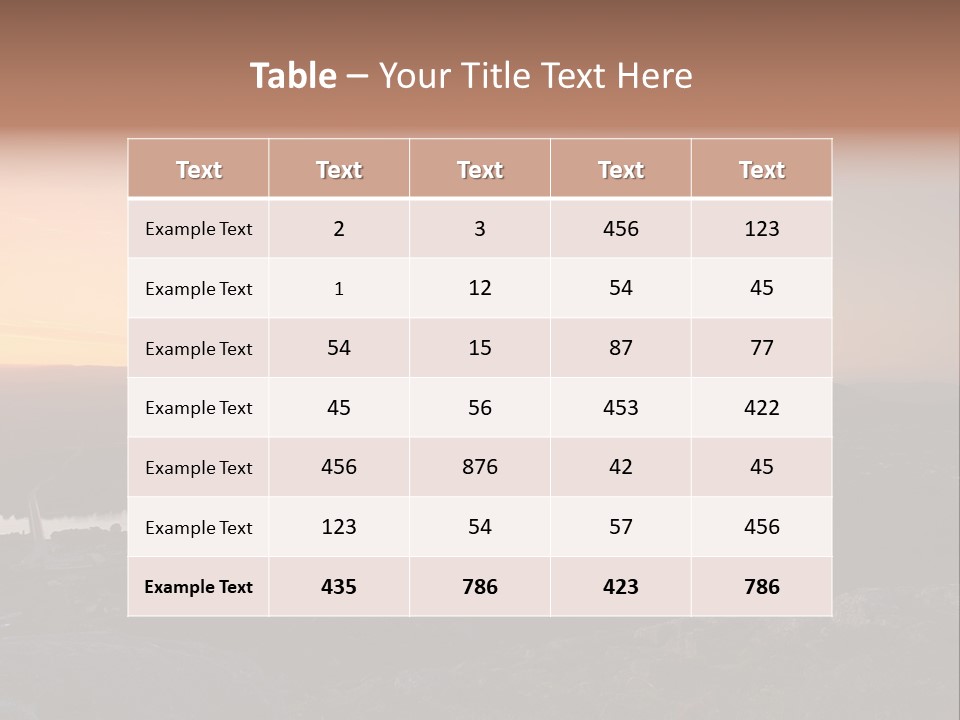 Table – Your Title Text Here

| Text | Text | Text | Text | Text |
|---|---|---|---|---|
| Example Text | 2 | 3 | 456 | 123 |
| Example Text | 1 | 12 | 54 | 45 |
| Example Text | 54 | 15 | 87 | 77 |
| Example Text | 45 | 56 | 453 | 422 |
| Example Text | 456 | 876 | 42 | 45 |
| Example Text | 123 | 54 | 57 | 456 |
| Example Text | 435 | 786 | 423 | 786 |